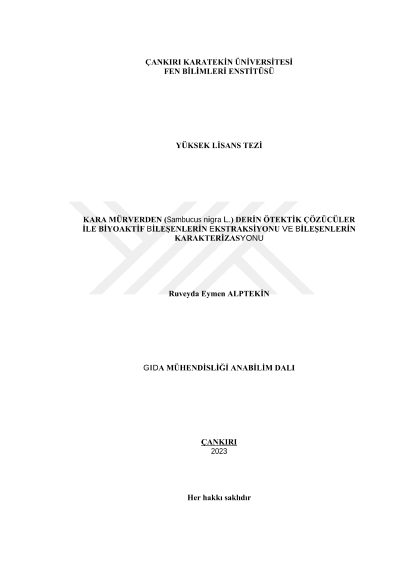 ÇANKIRI KARATEKİN ÜNİVERSİTESİ
FEN BİLİMLERİ ENSTİTÜSÜ

YÜKSEK LİSANS TEZİ

KARA MÜRVERDEN (Sambucus nigra L.) DERİN ÖTEKTİK ÇÖZÜCÜLER İLE BİYOAKTİF BİLEŞENLERİN EKSTRAKSİYONU VE BİLEŞENLERİN KARAKTERİZASYONU

Ruveyda Eymen ALPTEKİN

GIDA MÜHENDİSLİĞİ ANABİLİM DALI

ÇANKIRI
2023

Her hakkı saklıdır